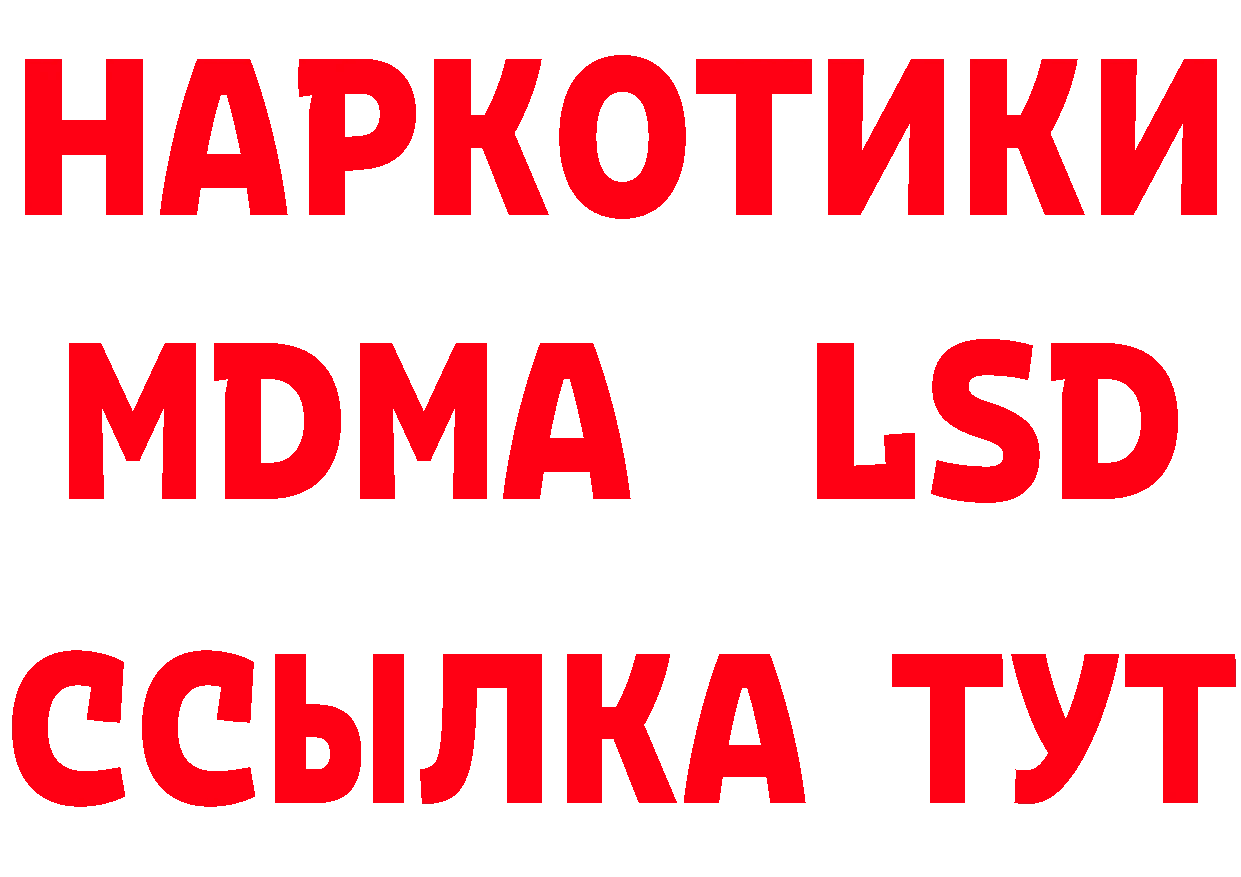 НАРКОТИКИ
MDMA LSD
ССЫЛКА ТУТ